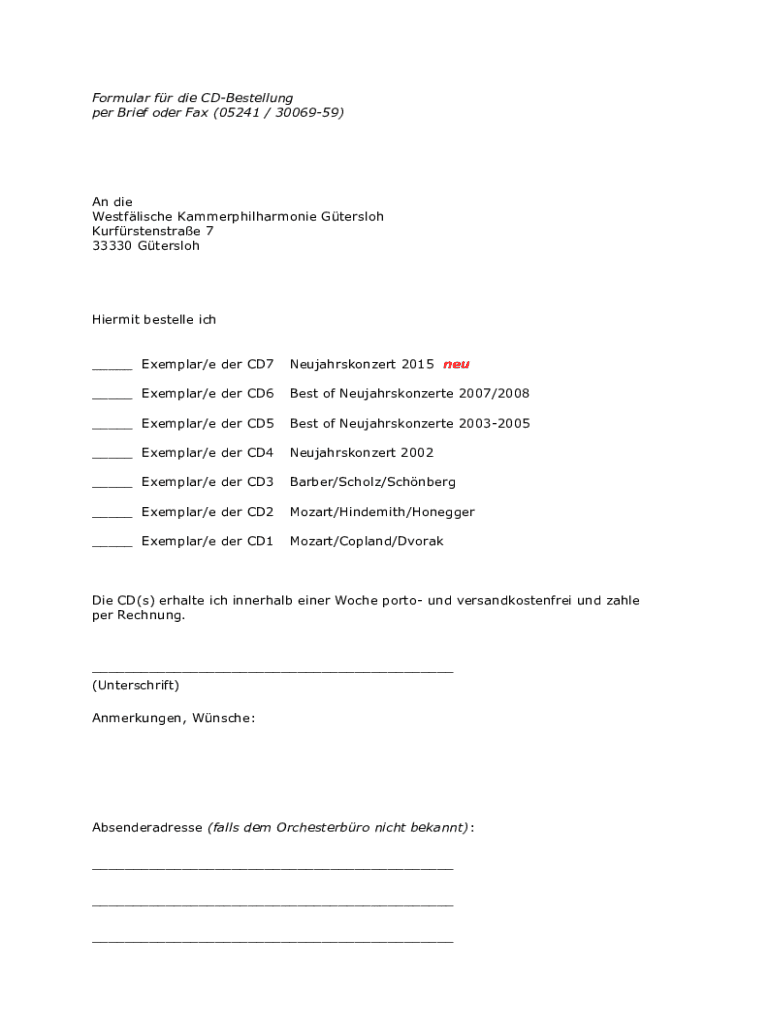 Formular für die CD-Bestellung
per Brief oder Fax (05241 / 30069-59)

An die
Westfälische Kammerphilharmonie Gütersloh
Kurfürstenstraße 7
33330 Gütersloh

Hiermit bestelle ich

_____ Exemplar/e der CD7 Neujahrskonzert 2015 neu

_____ Exemplar/e der CD6 Best of Neujahrskonzerte 2007/2008

_____ Exemplar/e der CD5 Best of Neujahrskonzerte 2003-2005

_____ Exemplar/e der CD4 Neujahrskonzert 2002

_____ Exemplar/e der CD3 Barber/Scholz/Schönberg

_____ Exemplar/e der CD2 Mozart/Hindemith/Honegger

_____ Exemplar/e der CD1 Mozart/Copland/Dvorak

Die CD(s) erhalte ich innerhalb einer Woche porto- und versandkostenfrei und zahle per Rechnung.

_____________________________________________
(Unterschrift)

Anmerkungen, Wünsche:

Absenderadresse (falls dem Orchesterbüro nicht bekannt):

_____________________________________________

_____________________________________________

_____________________________________________